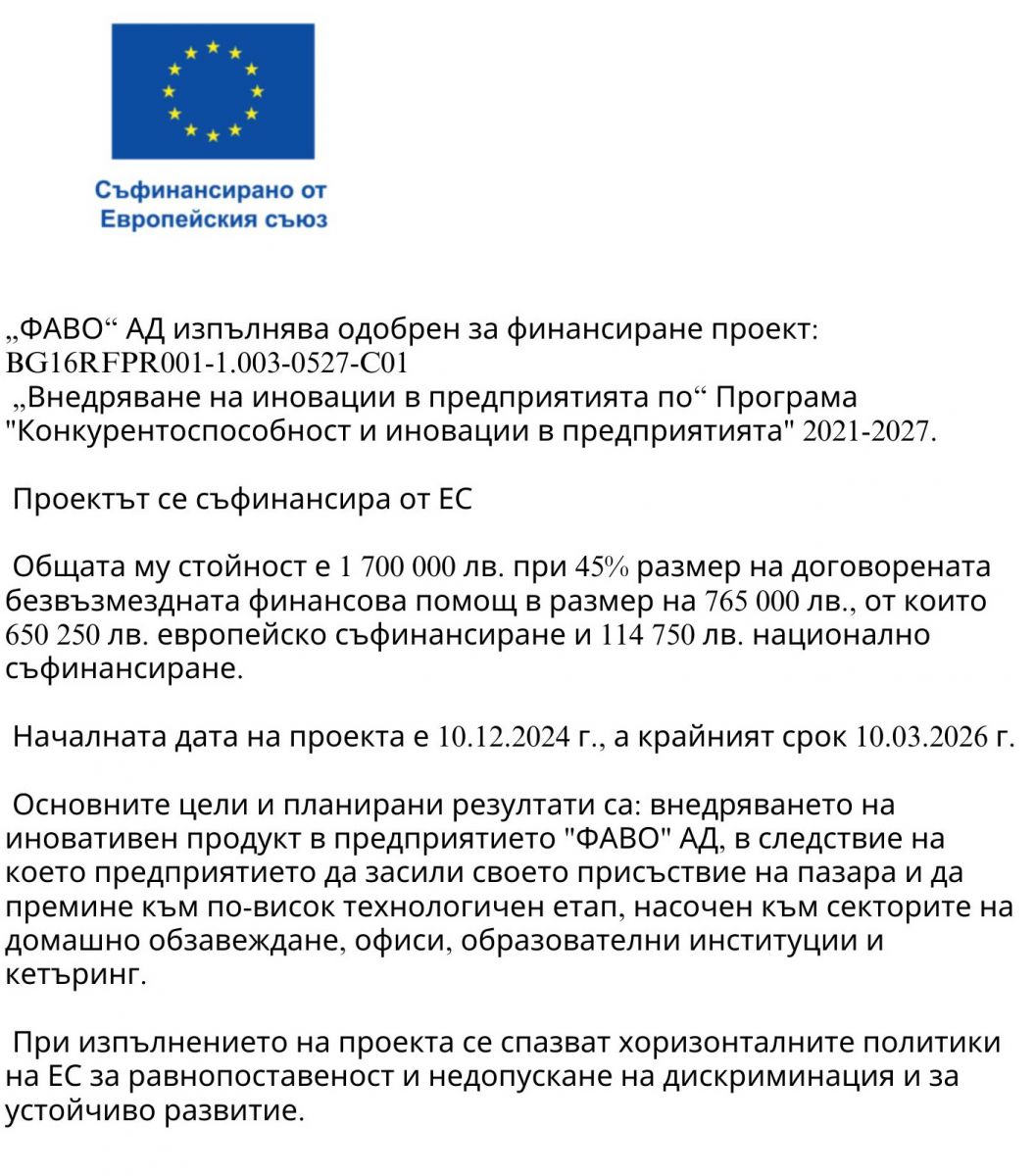 Съфинансирано от
Европейския съюз

„ФАВО“ АД изпълнява одобрен за финансиране проект: BG16RFPR001-1.003-0527-C01
„Внедряване на иновации в предприятията по“ Програма "Конкурентоспособност и иновации в предприятията" 2021-2027.

Проектът се съфинансира от ЕС

Общата му стойност е 1 700 000 лв. при 45% размер на договорената безвъзмездната финансова помощ в размер на 765 000 лв., от които 650 250 лв. европейско съфинансиране и 114 750 лв. национално съфинансиране.

Началната дата на проекта е 10.12.2024 г., а крайният срок 10.03.2026 г.

Основните цели и планирани резултати са: внедряването на иновативен продукт в предприятието "ФАВО" АД, в следствие на което предприятието да засили своето присъствие на пазара и да премине към по-висок технологичен етап, насочен към секторите на домашно обзавеждане, офиси, образователни институции и кетъринг.

При изпълнението на проекта се спазват хоризонталните политики на ЕС за равнопоставеност и недопускане на дискриминация и за устойчиво развитие.